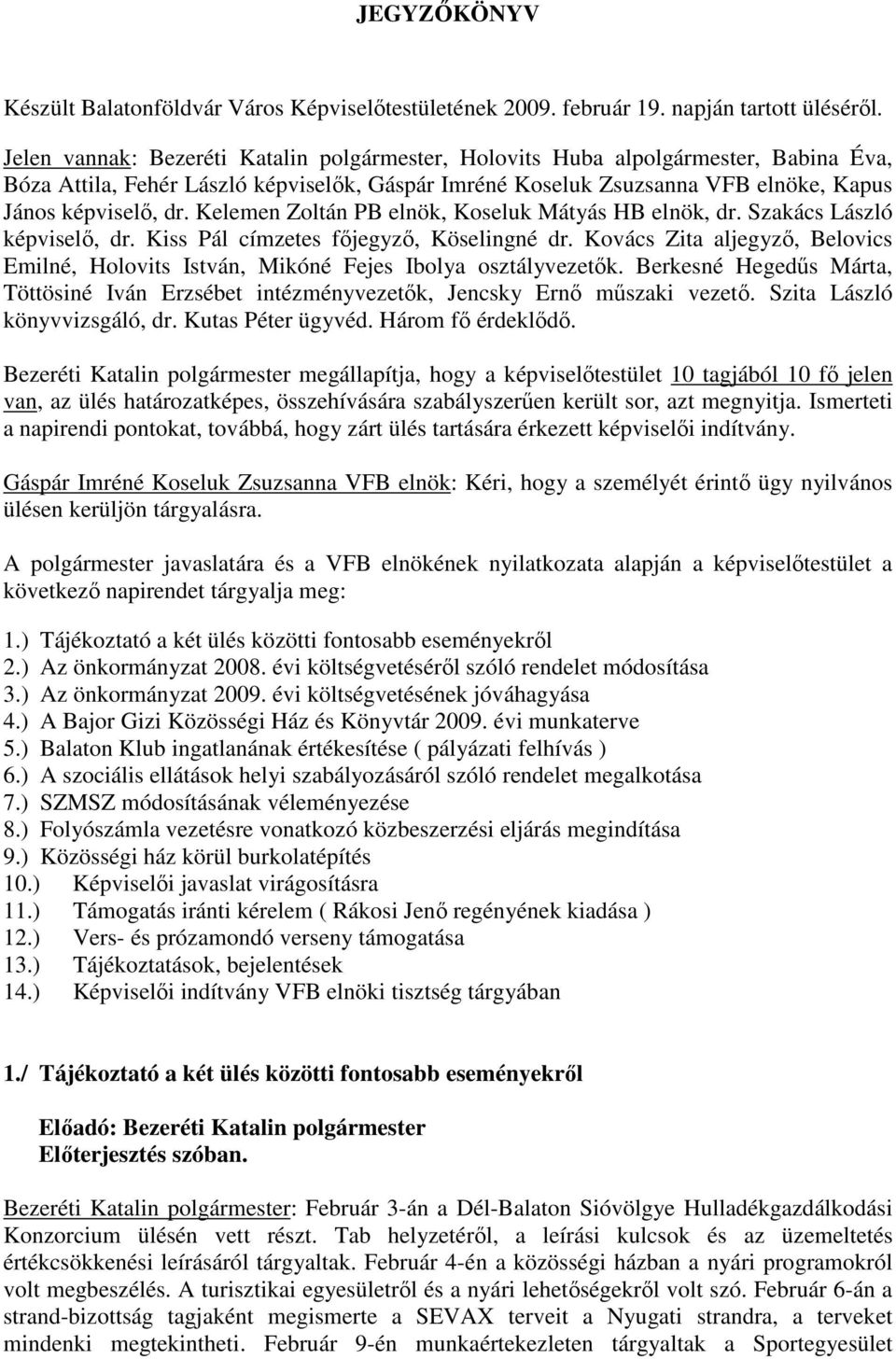 JEGYZŐKÖNYV

Készült Balatonföldvár Város Képviselőtestületének 2009. február 19. napján tartott üléséről.

Jelen vannak: Bezeréti Katalin polgármester, Holovits Huba alpolgármester, Babina Éva, Bóza Attila, Fehér László képviselők, Gáspár Imréné Koseluk Zsuzsanna VFB elnöke, Kapus János képviselő, dr. Kelemen Zoltán PB elnök, Koseluk Mátyás HB elnök, dr. Szakács László képviselő, dr. Kiss Pál címzetes főjegyző, Köselingné dr. Kovács Zita aljegyző, Belovics Emilné, Holovits István, Mikóné Fejes Ibolya osztályvezetők. Berkesné Hegedűs Márta, Töttösiné Iván Erzsébet intézményvezetők, Jencsky Ernő műszaki vezető. Szita László könyvvizsgáló, dr. Kutas Péter ügyvéd. Három fő érdeklődő.

Bezeréti Katalin polgármester megállapítja, hogy a képviselőtestület 10 tagjából 10 fő jelen van, az ülés határozatképes, összehívására szabályszerűen került sor, azt megnyitja. Ismerteti a napirendi pontokat, továbbá, hogy zárt ülés tartására érkezett képviselői indítvány.

Gáspár Imréné Koseluk Zsuzsanna VFB elnök: Kéri, hogy a személyét érintő ügy nyilvános ülésen kerüljön tárgyalásra.

A polgármester javaslatára és a VFB elnökének nyilatkozata alapján a képviselőtestület a következő napirendet tárgyalja meg:

1.) Tájékoztató a két ülés közötti fontosabb eseményekről
2.) Az önkormányzat 2008. évi költségvetéséről szóló rendelet módosítása
3.) Az önkormányzat 2009. évi költségvetésének jóváhagyása
4.) A Bajor Gizi Közösségi Ház és Könyvtár 2009. évi munkaterve
5.) Balaton Klub ingatlanának értékesítése ( pályázati felhívás )
6.) A szociális ellátások helyi szabályozásáról szóló rendelet megalkotása
7.) SZMSZ módosításának véleményezése
8.) Folyószámla vezetésre vonatkozó közbeszerzési eljárás megindítása
9.) Közösségi ház körül burkolatépítés
10.) Képviselői javaslat virágosításra
11.) Támogatás iránti kérelem ( Rákosi Jenő regényének kiadása )
12.) Vers- és prózamondó verseny támogatása
13.) Tájékoztatások, bejelentések
14.) Képviselői indítvány VFB elnöki tisztség tárgyában

1./ Tájékoztató a két ülés közötti fontosabb eseményekről

Előadó: Bezeréti Katalin polgármester
Előterjesztés szóban.

Bezeréti Katalin polgármester: Február 3-án a Dél-Balaton Sióvölgye Hulladékgazdálkodási Konzorcium ülésén vett részt. Tab helyzetéről, a leírási kulcsok és az üzemeltetés értékcsökkenési leírásáról tárgyaltak. Február 4-én a közösségi házban a nyári programokról volt megbeszélés. A turisztikai egyesületről és a nyári lehetőségekről volt szó. Február 6-án a strand-bizottság tagjaként megismerte a SEVAX terveit a Nyugati strandra, a terveket mindenki megtekintheti. Február 9-én munkaértekezleten tárgyaltak a Sportegyesület